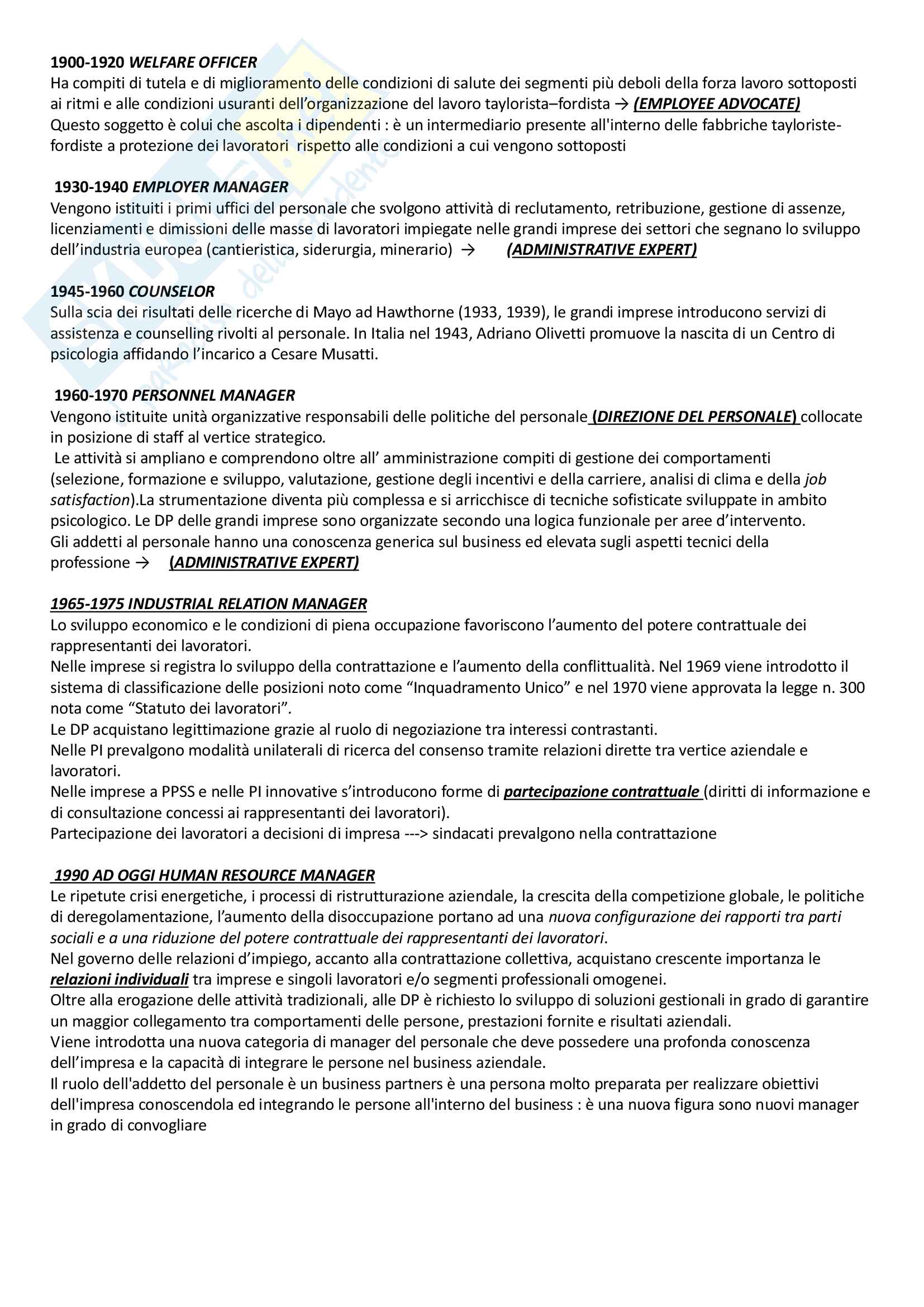 1900-1920 WELFARE OFFICER
Ha compiti di tutela e di miglioramento delle condizioni di salute dei segmenti più deboli della forza lavoro sottoposti ai ritmi e alle condizioni usuranti dell'organizzazione del lavoro taylorista–fordista → (EMPLOYEE ADVOCATE)
Questo soggetto è colui che ascolta i dipendenti : è un intermediario presente all'interno delle fabbriche tayloriste-fordiste a protezione dei lavoratori rispetto alle condizioni a cui vengono sottoposti

1930-1940 EMPLOYER MANAGER
Vengono istituiti i primi uffici del personale che svolgono attività di reclutamento, retribuzione, gestione di assenze, licenziamenti e dimissioni delle masse di lavoratori impiegate nelle grandi imprese dei settori che segnano lo sviluppo dell'industria europea (cantieristica, siderurgia, minerario) → (ADMINISTRATIVE EXPERT)

1945-1960 COUNSELOR
Sulla scia dei risultati delle ricerche di Mayo ad Hawthorne (1933, 1939), le grandi imprese introducono servizi di assistenza e counselling rivolti al personale. In Italia nel 1943, Adriano Olivetti promuove la nascita di un Centro di psicologia affidando l'incarico a Cesare Musatti.

1960-1970 PERSONNEL MANAGER
Vengono istituite unità organizzative responsabili delle politiche del personale (DIREZIONE DEL PERSONALE) collocate in posizione di staff al vertice strategico.
Le attività si ampliano e comprendono oltre all' amministrazione compiti di gestione dei comportamenti (selezione, formazione e sviluppo, valutazione, gestione degli incentivi e della carriere, analisi di clima e della job satisfaction).La strumentazione diventa più complessa e si arricchisce di tecniche sofisticate sviluppate in ambito psicologico. Le DP delle grandi imprese sono organizzate secondo una logica funzionale per aree d'intervento.
Gli addetti al personale hanno una conoscenza generica sul business ed elevata sugli aspetti tecnici della professione → (ADMINISTRATIVE EXPERT)

1965-1975 INDUSTRIAL RELATION MANAGER
Lo sviluppo economico e le condizioni di piena occupazione favoriscono l'aumento del potere contrattuale dei rappresentanti dei lavoratori.
Nelle imprese si registra lo sviluppo della contrattazione e l'aumento della conflittualità. Nel 1969 viene introdotto il sistema di classificazione delle posizioni noto come "Inquadramento Unico" e nel 1970 viene approvata la legge n. 300 nota come "Statuto dei lavoratori".
Le DP acquistano legittimazione grazie al ruolo di negoziazione tra interessi contrastanti.
Nelle PI prevalgono modalità unilaterali di ricerca del consenso tramite relazioni dirette tra vertice aziendale e lavoratori.
Nelle imprese a PPSS e nelle PI innovative s'introducono forme di partecipazione contrattuale (diritti di informazione e di consultazione concessi ai rappresentanti dei lavoratori).
Partecipazione dei lavoratori a decisioni di impresa ---> sindacati prevalgono nella contrattazione

1990 AD OGGI HUMAN RESOURCE MANAGER
Le ripetute crisi energetiche, i processi di ristrutturazione aziendale, la crescita della competizione globale, le politiche di deregolamentazione, l'aumento della disoccupazione portano ad una nuova configurazione dei rapporti tra parti sociali e a una riduzione del potere contrattuale dei rappresentanti dei lavoratori.
Nel governo delle relazioni d'impiego, accanto alla contrattazione collettiva, acquistano crescente importanza le relazioni individuali tra imprese e singoli lavoratori e/o segmenti professionali omogenei.
Oltre alla erogazione delle attività tradizionali, alle DP è richiesto lo sviluppo di soluzioni gestionali in grado di garantire un maggior collegamento tra comportamenti delle persone, prestazioni fornite e risultati aziendali.
Viene introdotta una nuova categoria di manager del personale che deve possedere una profonda conoscenza dell'impresa e la capacità di integrare le persone nel business aziendale.
Il ruolo dell'addetto del personale è un business partners è una persona molto preparata per realizzare obiettivi dell'impresa conoscendola ed integrando le persone all'interno del business : è una nuova figura sono nuovi manager in grado di convogliare